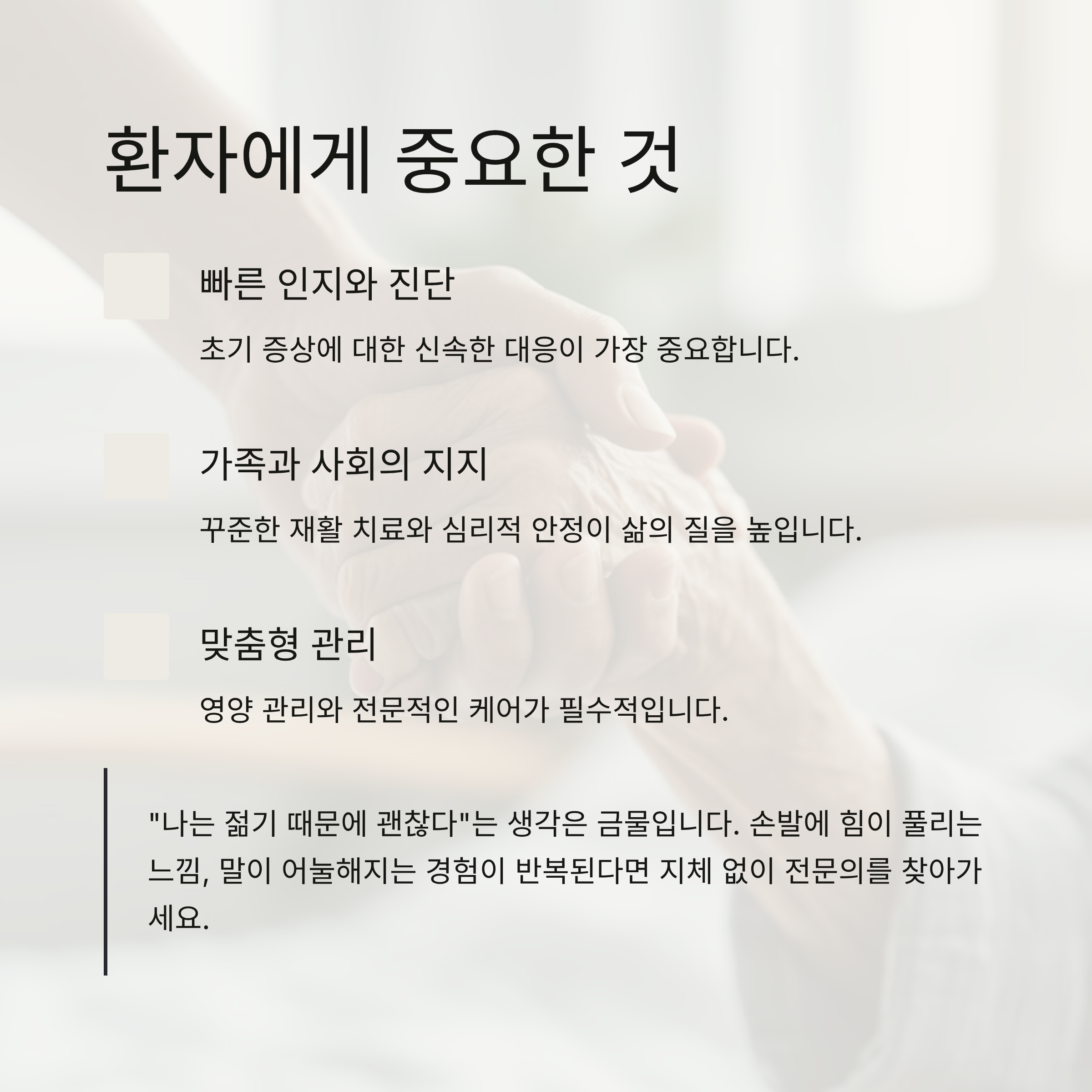 환자에게 중요한 것

빠른 인지와 진단

초기 증상에 대한 신속한 대응이 가장 중요합니다.

가족과 사회의 지지

꾸준한 재활 치료와 심리적 안정이 삶의 질을 높입니다.

맞춤형 관리

영양 관리와 전문적인 케어가 필수적입니다.

"나는 젊기 때문에 괜찮다"는 생각은 금물입니다. 손발에 힘이 풀리는 느낌, 말이 어눌해지는 경험이 반복된다면 지체 없이 전문의를 찾아가세요.